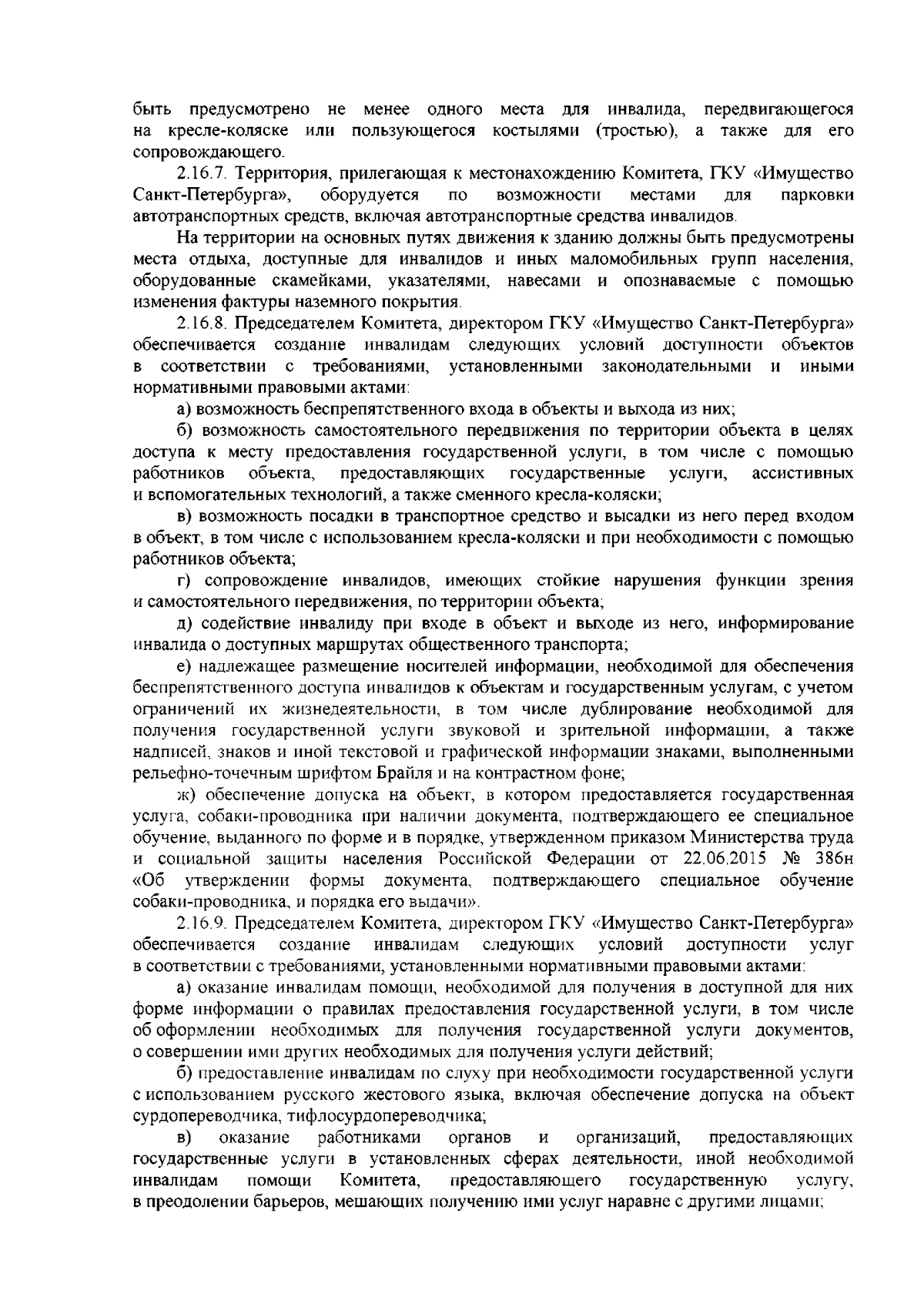 быть предусмотрено не менее одного места для инвалида, передвигающегося на кресле-коляске или пользующегося костылями (тростью), а также для его сопровождающего.

2.16.7. Территория, прилегающая к местонахождению Комитета, ГКУ «Имущество Санкт-Петербурга», оборудуется по возможности местами для парковки автотранспортных средств, включая автотранспортные средства инвалидов.

На территории на основных путях движения к зданию должны быть предусмотрены места отдыха, доступные для инвалидов и иных маломобильных групп населения, оборудованные скамейками, указателями, навесами и опознаваемые с помощью изменения фактуры наземного покрытия.

2.16.8. Председателем Комитета, директором ГКУ «Имущество Санкт-Петербурга» обеспечивается создание инвалидам следующих условий доступности объектов в соответствии с требованиями, установленными законодательными и иными нормативными правовыми актами:

а) возможность беспрепятственного входа в объекты и выхода из них;

б) возможность самостоятельного передвижения по территории объекта в целях доступа к месту предоставления государственной услуги, в том числе с помощью работников объекта, предоставляющих государственные услуги, ассистивных и вспомогательных технологий, а также сменного кресла-коляски;

в) возможность посадки в транспортное средство и высадки из него перед входом в объект, в том числе с использованием кресла-коляски и при необходимости с помощью работников объекта;

г) сопровождение инвалидов, имеющих стойкие нарушения функции зрения и самостоятельного передвижения, по территории объекта;

д) содействие инвалиду при входе в объект и выходе из него, информирование инвалида о доступных маршрутах общественного транспорта;

е) надлежащее размещение носителей информации, необходимой для обеспечения беспрепятственного доступа инвалидов к объектам и государственным услугам, с учетом ограничений их жизнедеятельности, в том числе дублирование необходимой для получения государственной услуги звуковой и зрительной информации, а также надписей, знаков и иной текстовой и графической информации знаками, выполненными рельефно-точечным шрифтом Брайля и на контрастном фоне;

ж) обеспечение допуска на объект, в котором предоставляется государственная услуга, собаки-проводника при наличии документа, подтверждающего ее специальное обучение, выданного по форме и в порядке, утвержденном приказом Министерства труда и социальной защиты населения Российской Федерации от 22.06.2015 № 386н «Об утверждении формы документа, подтверждающего специальное обучение собаки-проводника, и порядка его выдачи».

2.16.9. Председателем Комитета, директором ГКУ «Имущество Санкт-Петербурга» обеспечивается создание инвалидам следующих условий доступности услуг в соответствии с требованиями, установленными нормативными правовыми актами:

а) оказание инвалидам помощи, необходимой для получения в доступной для них форме информации о правилах предоставления государственной услуги, в том числе об оформлении необходимых для получения государственной услуги документов, о совершении ими других необходимых для получения услуги действий;

б) предоставление инвалидам по слуху при необходимости государственной услуги с использованием русского жестового языка, включая обеспечение допуска на объект сурдопереводчика, тифлосурдопереводчика;

в) оказание работниками органов и организаций, предоставляющих государственные услуги в установленных сферах деятельности, иной необходимой инвалидам помощи Комитета, предоставляющего государственную услугу, в преодолении барьеров, мешающих получению ими услуг наравне с другими лицами;